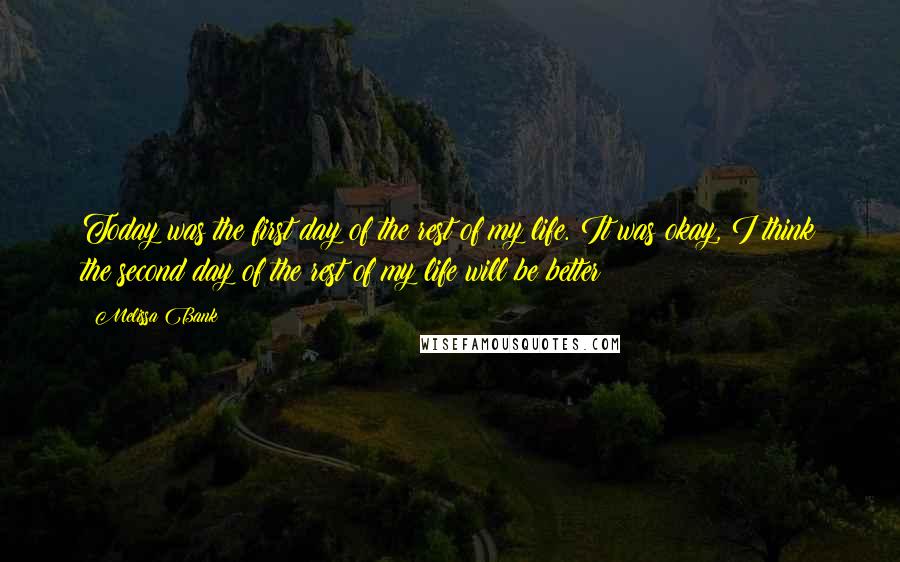 Today was the first day of the rest of my life. It was okay, I think the second day of the rest of my life will be better

Melissa Bank

WISEFAMOUSQUOTES.COM